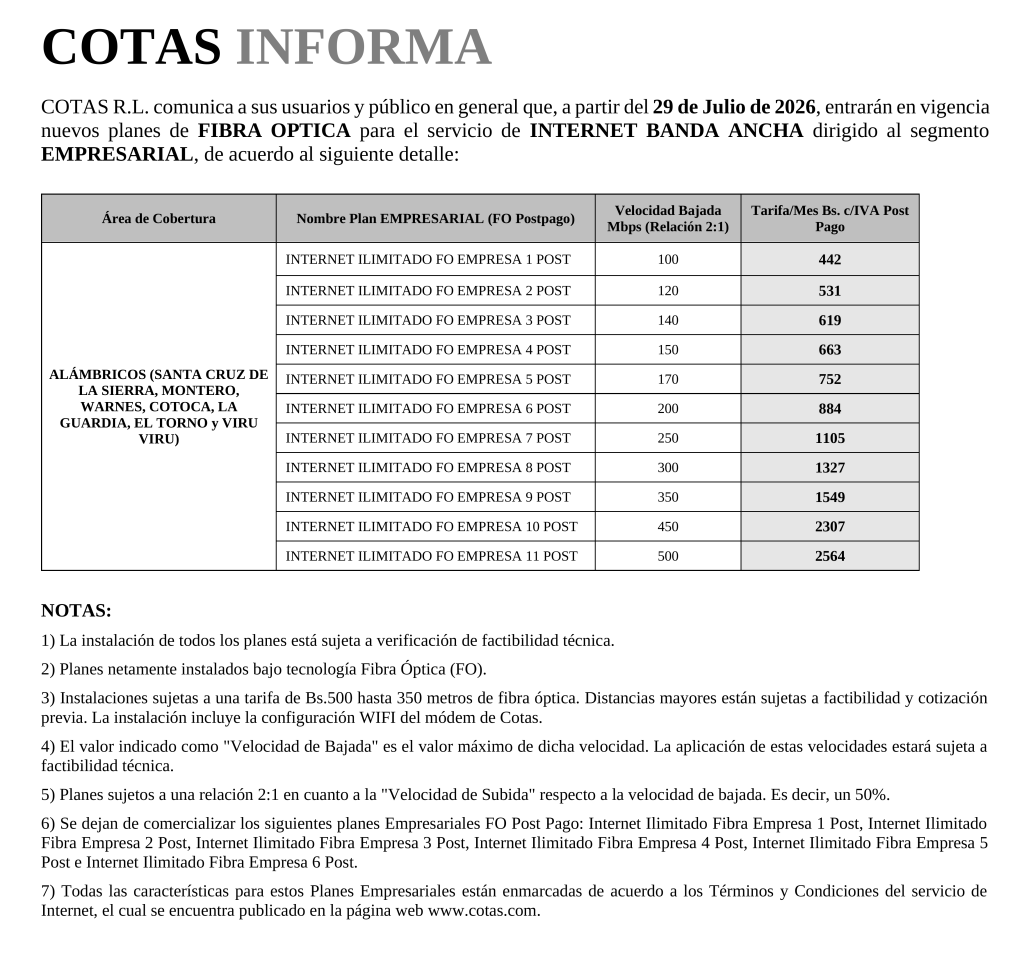 COTAS INFORMA

COTAS R.L. comunica a sus usuarios y público en general que, a partir del 29 de Julio de 2026, entrarán en vigencia nuevos planes de FIBRA OPTICA para el servicio de INTERNET BANDA ANCHA dirigido al segmento EMPRESARIAL, de acuerdo al siguiente detalle:

| Área de Cobertura | Nombre Plan EMPRESARIAL (FO Postpago) | Velocidad Bajada Mbps (Relación 2:1) | Tarifa/Mes Bs. c/IVA Post Pago |
|---|---|---|---|
| ALÁMBRICOS (SANTA CRUZ DE LA SIERRA, MONTERO, WARNES, COTOCA, LA GUARDIA, EL TORNO y VIRU VIRU) | INTERNET ILIMITADO FO EMPRESA 1 POST | 100 | 442 |
| | INTERNET ILIMITADO FO EMPRESA 2 POST | 120 | 531 |
| | INTERNET ILIMITADO FO EMPRESA 3 POST | 140 | 619 |
| | INTERNET ILIMITADO FO EMPRESA 4 POST | 150 | 663 |
| | INTERNET ILIMITADO FO EMPRESA 5 POST | 170 | 752 |
| | INTERNET ILIMITADO FO EMPRESA 6 POST | 200 | 884 |
| | INTERNET ILIMITADO FO EMPRESA 7 POST | 250 | 1105 |
| | INTERNET ILIMITADO FO EMPRESA 8 POST | 300 | 1327 |
| | INTERNET ILIMITADO FO EMPRESA 9 POST | 350 | 1549 |
| | INTERNET ILIMITADO FO EMPRESA 10 POST | 450 | 2307 |
| | INTERNET ILIMITADO FO EMPRESA 11 POST | 500 | 2564 |

NOTAS:

1) La instalación de todos los planes está sujeta a verificación de factibilidad técnica.

2) Planes netamente instalados bajo tecnología Fibra Óptica (FO).

3) Instalaciones sujetas a una tarifa de Bs.500 hasta 350 metros de fibra óptica. Distancias mayores están sujetas a factibilidad y cotización previa. La instalación incluye la configuración WIFI del módem de Cotas.

4) El valor indicado como "Velocidad de Bajada" es el valor máximo de dicha velocidad. La aplicación de estas velocidades estará sujeta a factibilidad técnica.

5) Planes sujetos a una relación 2:1 en cuanto a la "Velocidad de Subida" respecto a la velocidad de bajada. Es decir, un 50%.

6) Se dejan de comercializar los siguientes planes Empresariales FO Post Pago: Internet Ilimitado Fibra Empresa 1 Post, Internet Ilimitado Fibra Empresa 2 Post, Internet Ilimitado Fibra Empresa 3 Post, Internet Ilimitado Fibra Empresa 4 Post, Internet Ilimitado Fibra Empresa 5 Post e Internet Ilimitado Fibra Empresa 6 Post.

7) Todas las características para estos Planes Empresariales están enmarcadas de acuerdo a los Términos y Condiciones del servicio de Internet, el cual se encuentra publicado en la página web www.cotas.com.